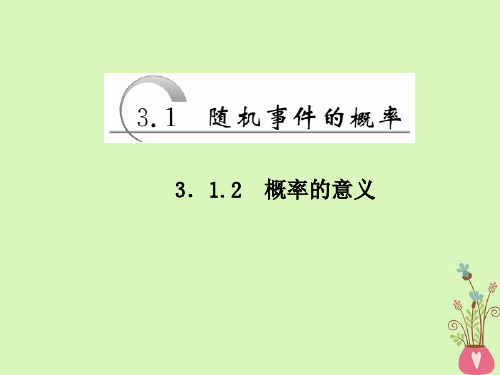 3.1 随机事件的概率

3．1.2 概率的意义